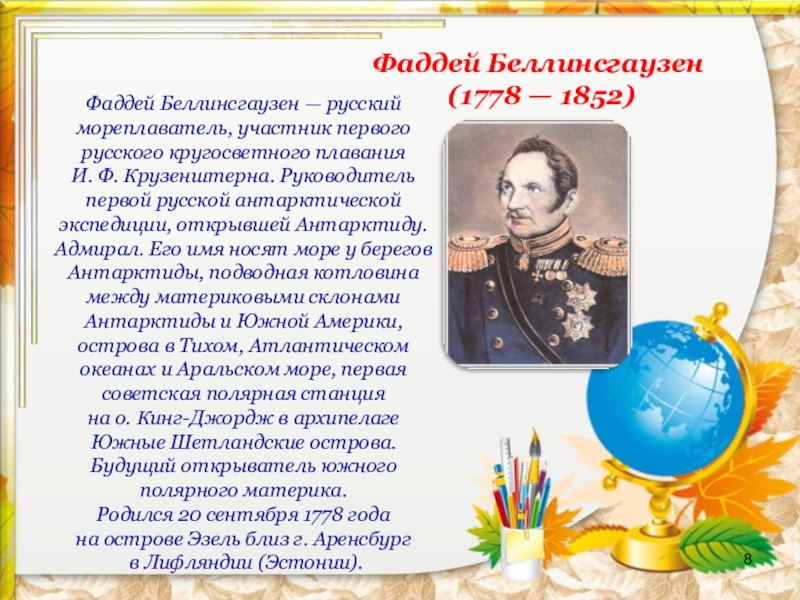 Фаддей Беллинсгаузен
(1778 — 1852)

Фаддей Беллинсгаузен — русский мореплаватель, участник первого русского кругосветного плавания И. Ф. Крузенштерна. Руководитель первой русской антарктической экспедиции, открывшей Антарктиду. Адмирал. Его имя носят море у берегов Антарктиды, подводная котловина между материковыми склонами Антарктиды и Южной Америки, острова в Тихом, Атлантическом океанах и Аральском море, первая советская полярная станция на о. Кинг-Джордж в архипелаге Южные Шетландские острова. Будущий открыватель южного полярного материка.
Родился 20 сентября 1778 года на острове Эзель близ г. Аренсбург в Лифляндии (Эстонии).

8